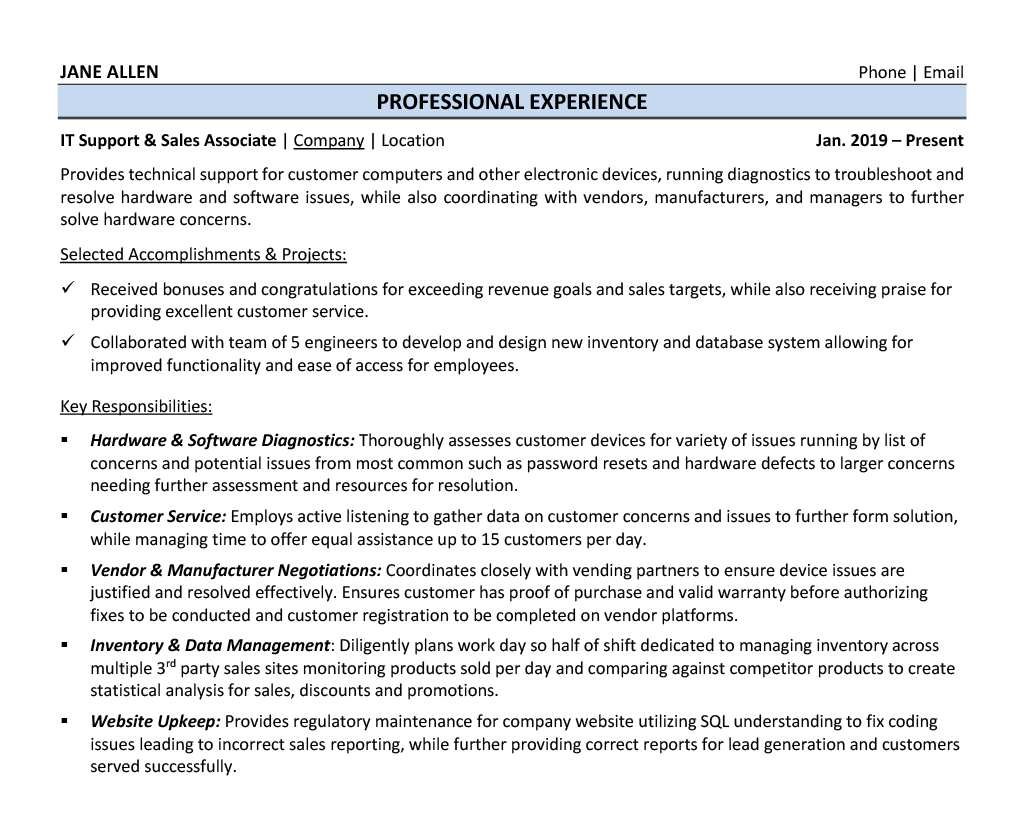 JANE ALLEN Phone | Email

PROFESSIONAL EXPERIENCE

IT Support & Sales Associate | Company | Location Jan. 2019 – Present

Provides technical support for customer computers and other electronic devices, running diagnostics to troubleshoot and resolve hardware and software issues, while also coordinating with vendors, manufacturers, and managers to further solve hardware concerns.

Selected Accomplishments & Projects:

✓ Received bonuses and congratulations for exceeding revenue goals and sales targets, while also receiving praise for providing excellent customer service.

✓ Collaborated with team of 5 engineers to develop and design new inventory and database system allowing for improved functionality and ease of access for employees.

Key Responsibilities:

▪ Hardware & Software Diagnostics: Thoroughly assesses customer devices for variety of issues running by list of concerns and potential issues from most common such as password resets and hardware defects to larger concerns needing further assessment and resources for resolution.

▪ Customer Service: Employs active listening to gather data on customer concerns and issues to further form solution, while managing time to offer equal assistance up to 15 customers per day.

▪ Vendor & Manufacturer Negotiations: Coordinates closely with vending partners to ensure device issues are justified and resolved effectively. Ensures customer has proof of purchase and valid warranty before authorizing fixes to be conducted and customer registration to be completed on vendor platforms.

▪ Inventory & Data Management: Diligently plans work day so half of shift dedicated to managing inventory across multiple 3$^{rd}$ party sales sites monitoring products sold per day and comparing against competitor products to create statistical analysis for sales, discounts and promotions.

▪ Website Upkeep: Provides regulatory maintenance for company website utilizing SQL understanding to fix coding issues leading to incorrect sales reporting, while further providing correct reports for lead generation and customers served successfully.